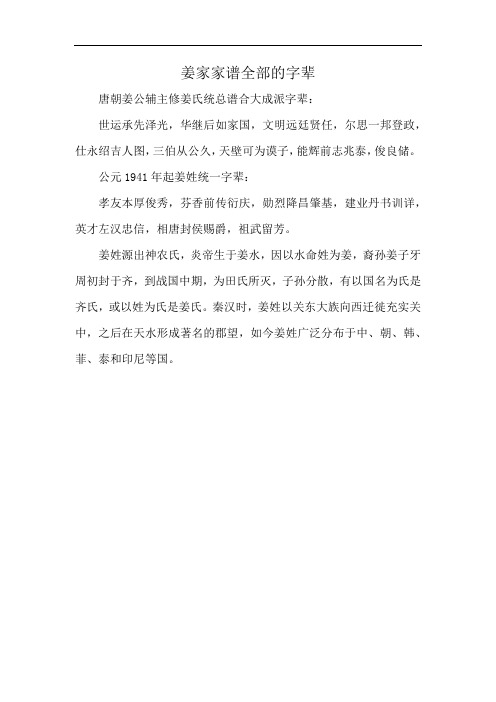 姜家家谱全部的字辈

唐朝姜公辅主修姜氏统总谱合大成派字辈：

世运承先泽光，华继后如家国，文明远廷贤任，尔思一邦登政，仕永绍吉人图，三伯从公久，天壁可为谟子，能辉前志兆泰，俊良储。

公元 1941 年起姜姓统一字辈：

孝友本厚俊秀，芬香前传衍庆，勋烈降昌肇基，建业丹书训详，英才左汉忠信，相唐封侯赐爵，祖武留芳。

姜姓源出神农氏，炎帝生于姜水，因以水命姓为姜，裔孙姜子牙周初封于齐，到战国中期，为田氏所灭，子孙分散，有以国名为氏是齐氏，或以姓为氏是姜氏。秦汉时，姜姓以关东大族向西迁徙充实关中，之后在天水形成著名的郡望，如今姜姓广泛分布于中、朝、韩、菲、泰和印尼等国。